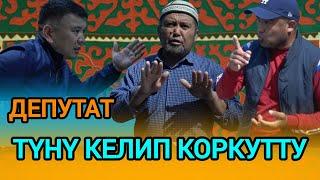 ДЕПУТАТ

ТҮНҮ КЕЛИП КОРКУТТУ